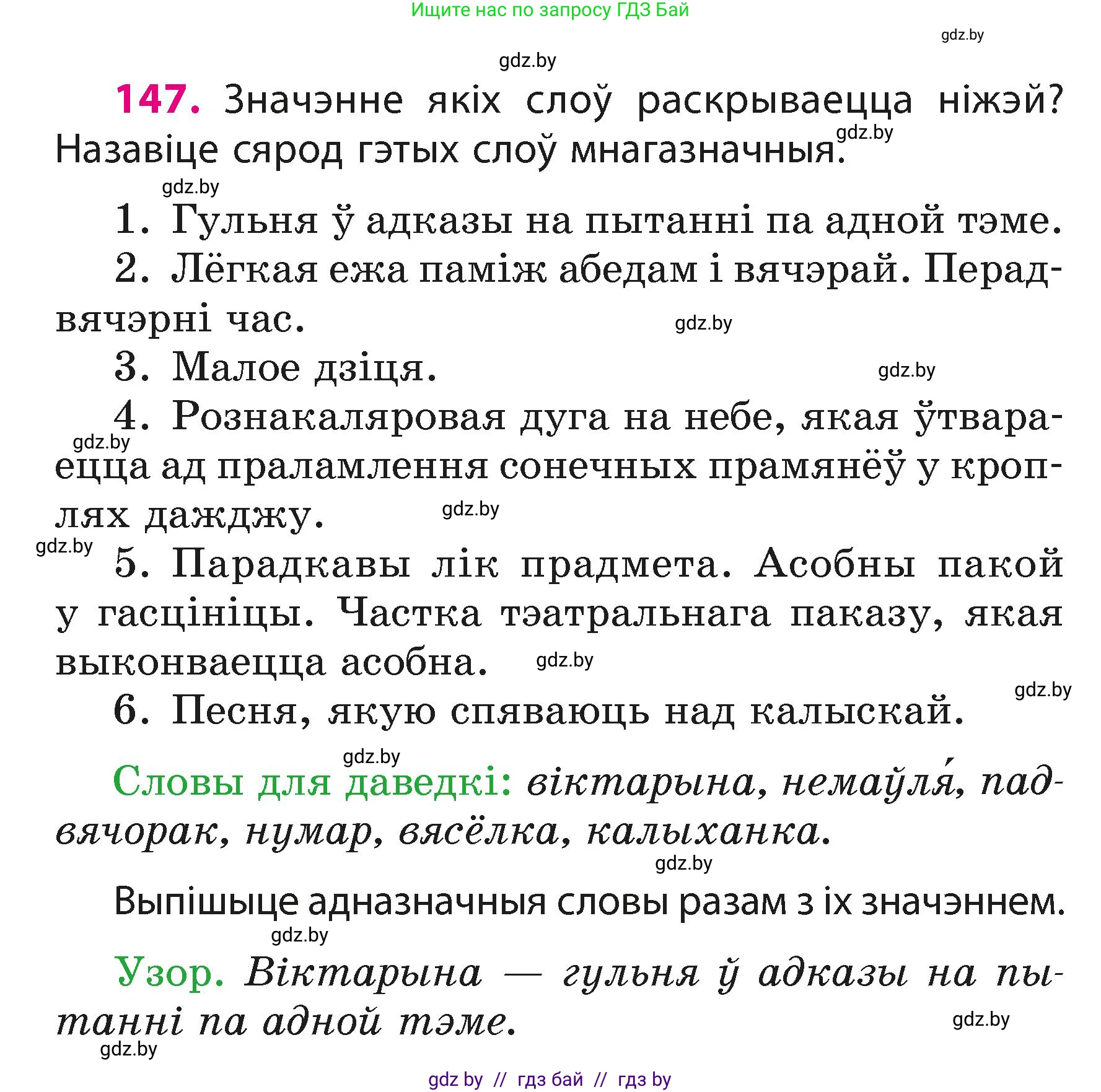 Ищите нас по запросу ГДЗ Бай

gdz.by

gdz.by

147. Значэнне якіх слоў раскрываецца ніжэй? Назавіце сярод гэтых слоў мнагазначныя.

gdz.by

gdz.by

1. Гульня ў адказы на пытанні па адной тэме.

2. Лёгкая ежа паміж абедам і вячэрай. Перадвячэрні час.

gdz.by

3. Малое дзіця.

gdz.by

4. Рознакаляровая дуга на небе, якая ўтвараецца ад праламлення сонечных прамянёў у кроплях дажджу.

gdz.by

gdz.by

gdz.by

5. Парадкавы лік прадмета. Асобны пакой у гасцініцы. Частка тэатральнага паказу, якая выконваецца асобна.

gdz.by

gdz.by

6. Песня, якую спяваюць над калыскай.

gdz.by

Словы для даведкі: віктарына, немаўля́, падвячорак, нумар, вясёлка, калыханка.

gdz.by

Выпішыце адназначныя словы разам з іх значэннем.

gdz.by

Узор. Віктарына — гульня ў адказы на пытанні па адной тэме.

gdz.by

gdz.by

gdz by // гдз бай // гдз by